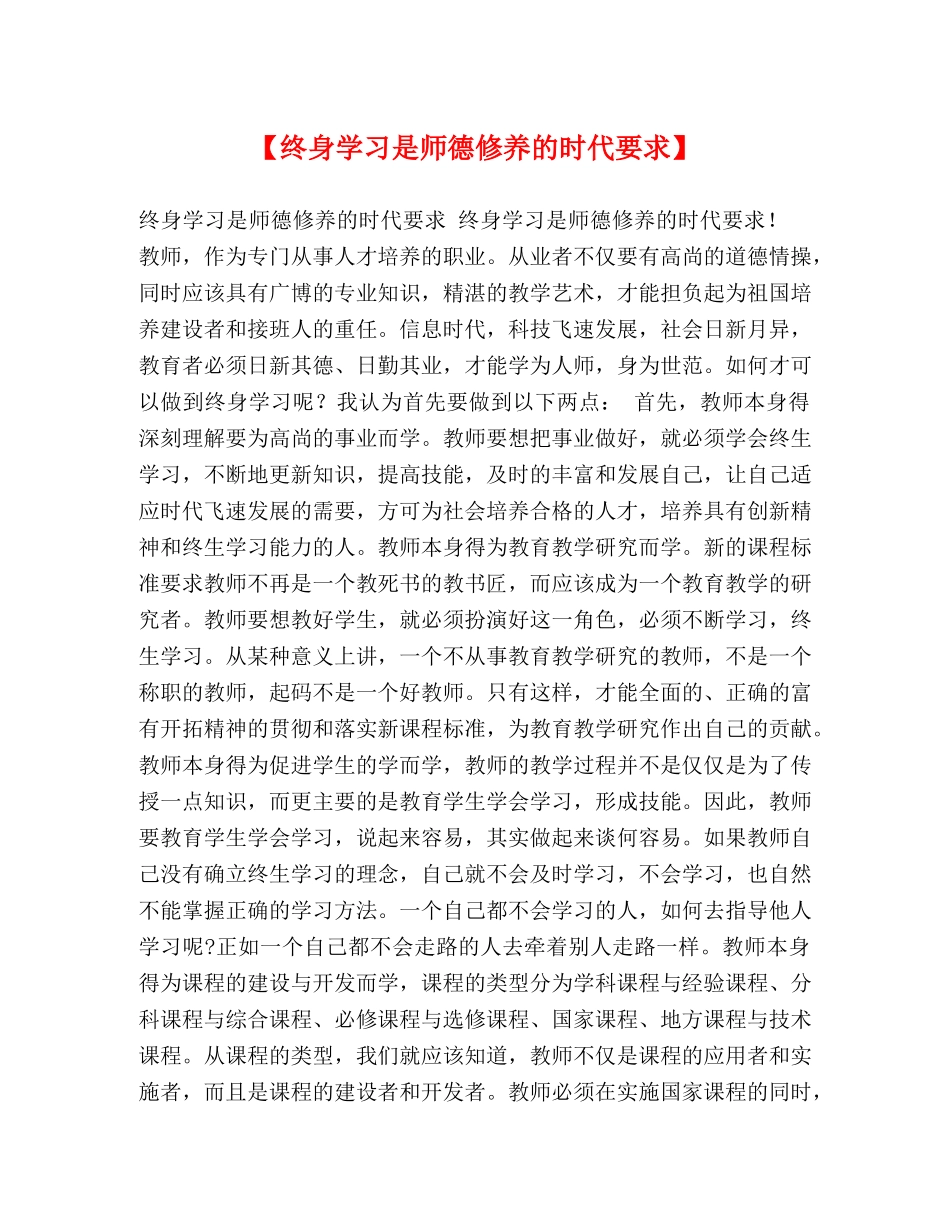 【终身学习是师德修养的时代要求】

终身学习是师德修养的时代要求 终身学习是师德修养的时代要求！教师，作为专门从事人才培养的职业。从业者不仅要有高尚的道德情操，同时应该具有广博的专业知识，精湛的教学艺术，才能担负起为祖国培养建设者和接班人的重任。信息时代，科技飞速发展，社会日新月异，教育者必须日新其德、日勤其业，才能学为人师，身为世范。如何才可以做到终身学习呢？我认为首先要做到以下两点： 首先，教师本身得深刻理解要为高尚的事业而学。教师要想把事业做好，就必须学会终生学习，不断地更新知识，提高技能，及时的丰富和发展自己，让自己适应时代飞速发展的需要，方可为社会培养合格的人才，培养具有创新精神和终生学习能力的人。教师本身得为教育教学研究而学。新的课程标准要求教师不再是一个教死书的教书匠，而应该成为一个教育教学的研究者。教师要想教好学生，就必须扮演好这一角色，必须不断学习，终生学习。从某种意义上讲，一个不从事教育教学研究的教师，不是一个称职的教师，起码不是一个好教师。只有这样，才能全面的、正确的富有开拓精神的贯彻和落实新课程标准，为教育教学研究作出自己的贡献。教师本身得为促进学生的学而学，教师的教学过程并不是仅仅是为了传授一点知识，而更主要的是教育学生学会学习，形成技能。因此，教师要教育学生学会学习，说起来容易，其实做起来谈何容易。如果教师自己没有确立终生学习的理念，自己就不会及时学习，不会学习，也自然不能掌握正确的学习方法。一个自己都不会学习的人，如何去指导他人学习呢?正如一个自己都不会走路的人去牵着别人走路一样。教师本身得为课程的建设与开发而学，课程的类型分为学科课程与经验课程、分科课程与综合课程、必修课程与选修课程、国家课程、地方课程与技术课程。从课程的类型，我们就应该知道，教师不仅是课程的应用者和实施者，而且是课程的建设者和开发者。教师必须在实施国家课程的同时，